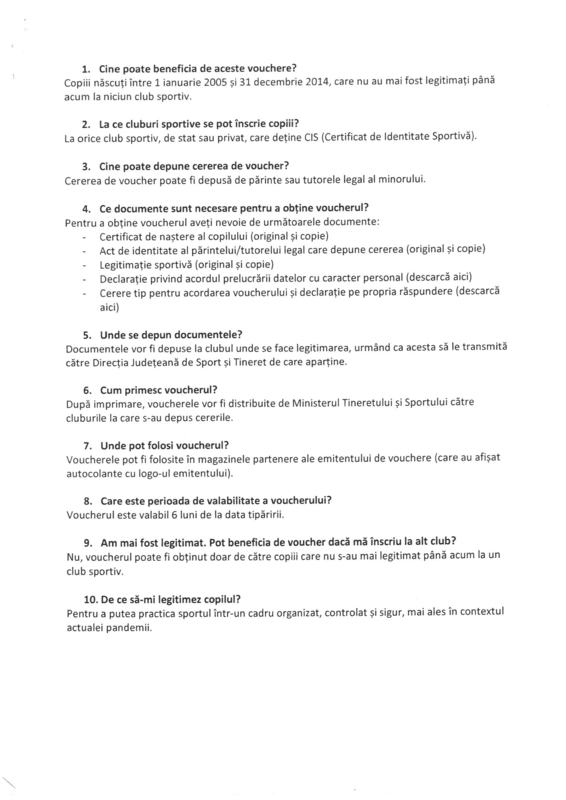 1. Cine poate beneficia de aceste vouchere?
Copiii născuți între 1 ianuarie 2005 și 31 decembrie 2014, care nu au mai fost legitimați până acum la niciun club sportiv.

2. La ce cluburi sportive se pot înscrie copiii?
La orice club sportiv, de stat sau privat, care deține CIS (Certificat de Identitate Sportivă).

3. Cine poate depune cererea de voucher?
Cererea de voucher poate fi depusă de părinte sau tutorele legal al minorului.

4. Ce documente sunt necesare pentru a obține voucherul?
Pentru a obține voucherul aveți nevoie de următoarele documente:
- Certificat de naștere al copilului (original și copie)
- Act de identitate al părintelui/tutorelui legal care depune cererea (original și copie)
- Legitimație sportivă (original și copie)
- Declarație privind acordul prelucrării datelor cu caracter personal (descarcă aici)
- Cerere tip pentru acordarea voucherului și declarație pe propria răspundere (descarcă aici)

5. Unde se depun documentele?
Documentele vor fi depuse la clubul unde se face legitimarea, urmând ca acesta să le transmită către Direcția Județeană de Sport și Tineret de care aparține.

6. Cum primesc voucherul?
După imprimare, voucherele vor fi distribuite de Ministerul Tineretului și Sportului către cluburile la care s-au depus cererile.

7. Unde pot folosi voucherul?
Voucherele pot fi folosite în magazinele partenere ale emitentului de vouchere (care au afișat autocolante cu logo-ul emitentului).

8. Care este perioada de valabilitate a voucherului?
Voucherul este valabil 6 luni de la data tipăririi.

9. Am mai fost legitimat. Pot beneficia de voucher dacă mă înscriu la alt club?
Nu, voucherul poate fi obținut doar de către copiii care nu s-au mai legitimat până acum la un club sportiv.

10. De ce să-mi legitimez copilul?
Pentru a putea practica sportul într-un cadru organizat, controlat și sigur, mai ales în contextul actualei pandemii.